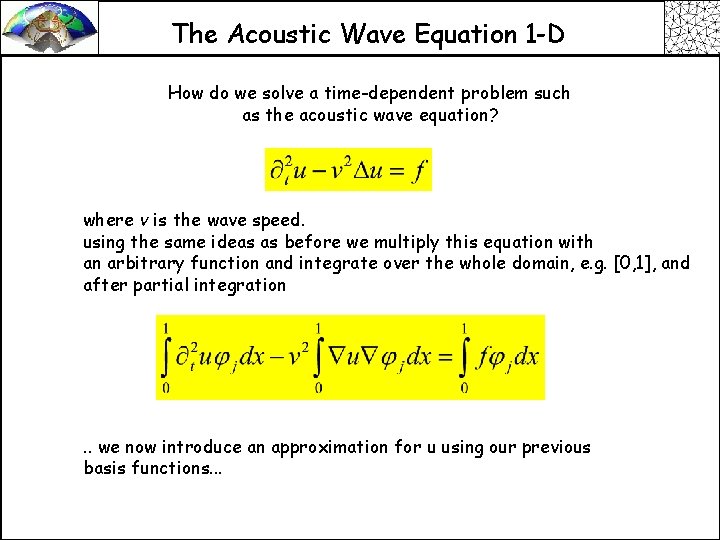 The Acoustic Wave Equation 1-D

How do we solve a time-dependent problem such as the acoustic wave equation?

$\partial_t^2 u - v^2 \Delta u = f$

where v is the wave speed.
using the same ideas as before we multiply this equation with an arbitrary function and integrate over the whole domain, e.g. [0,1], and after partial integration

$\int_0^1 \partial_t^2 u \varphi_j dx - v^2 \int_0^1 \nabla u \nabla \varphi_j dx = \int_0^1 f \varphi_j dx$

.. we now introduce an approximation for u using our previous basis functions...